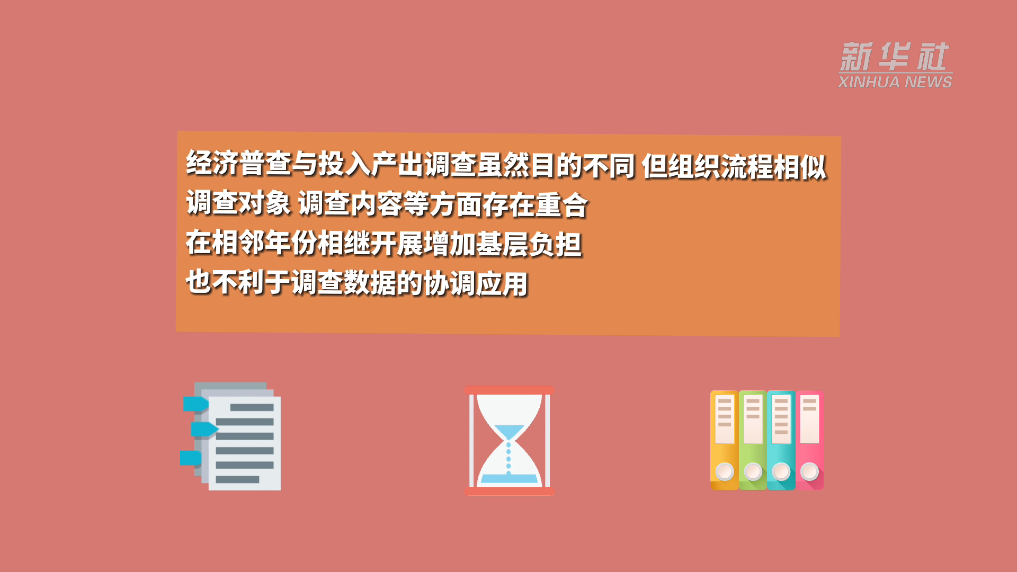 新华社
XINHUA NEWS

经济普查与投入产出调查虽然目的不同 但组织流程相似
调查对象 调查内容等方面存在重合
在相邻年份相继开展增加基层负担
也不利于调查数据的协调应用